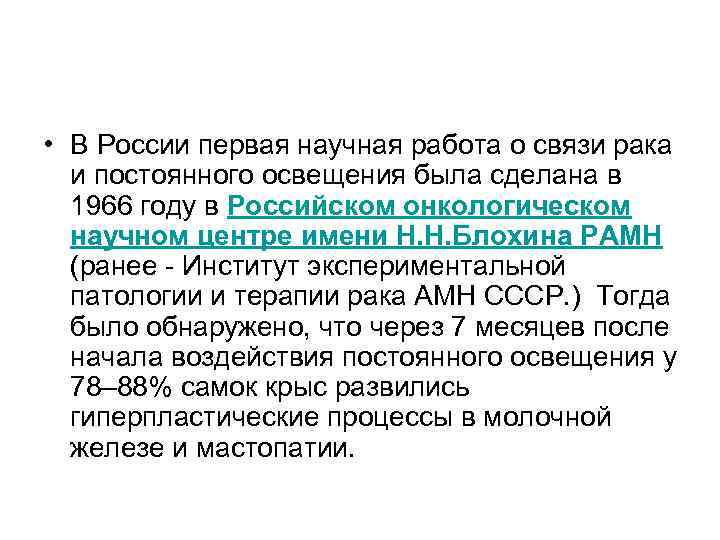 • В России первая научная работа о связи рака и постоянного освещения была сделана в 1966 году в Российском онкологическом научном центре имени Н.Н.Блохина РАМН (ранее - Институт экспериментальной патологии и терапии рака АМН СССР.) Тогда было обнаружено, что через 7 месяцев после начала воздействия постоянного освещения у 78–88% самок крыс развились гиперпластические процессы в молочной железе и мастопатии.